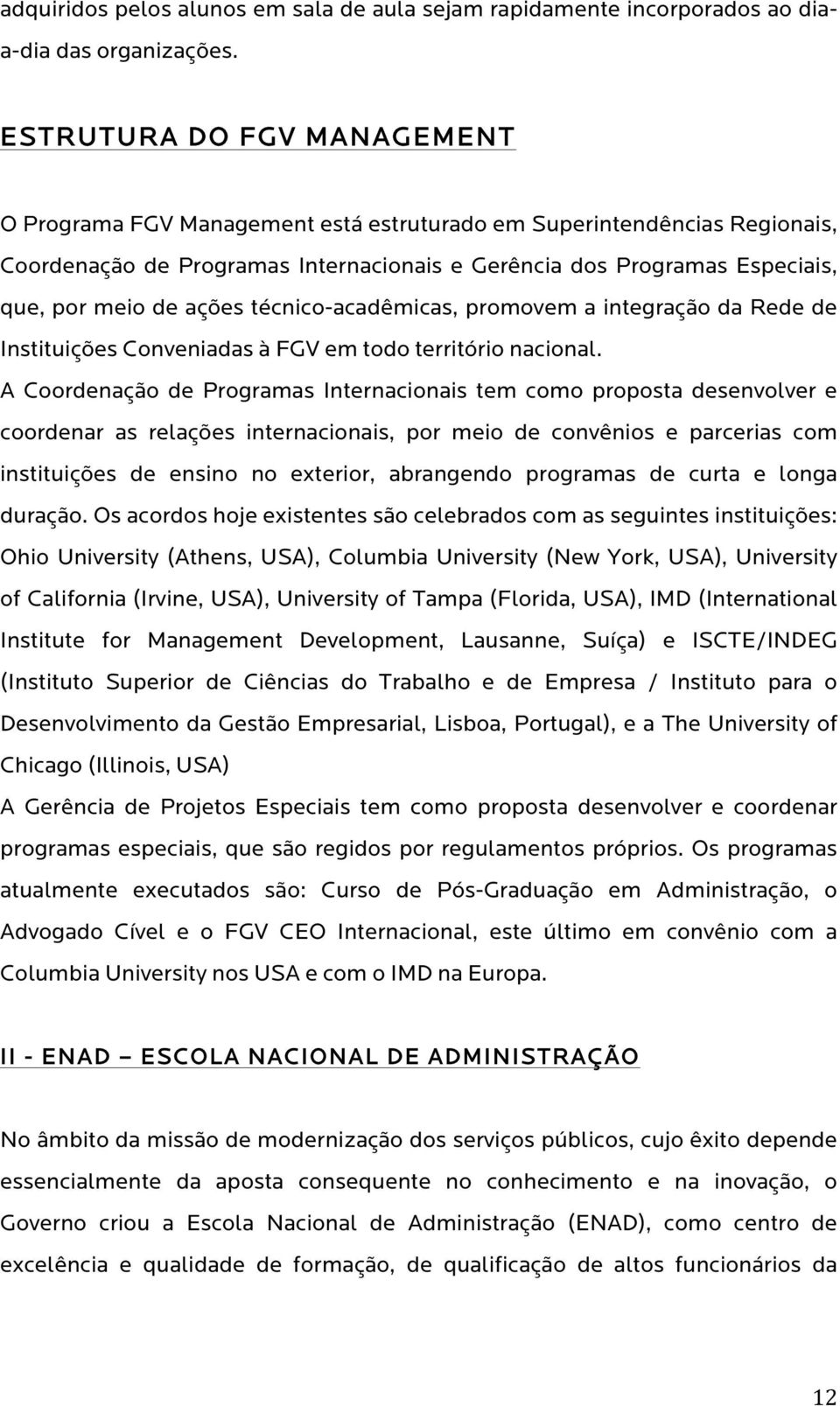 adquiridos pelos alunos em sala de aula sejam rapidamente incorporados ao dia-a-dia das organizações.

ESTRUTURA DO FGV MANAGEMENT

O Programa FGV Management está estruturado em Superintendências Regionais, Coordenação de Programas Internacionais e Gerência dos Programas Especiais, que, por meio de ações técnico-acadêmicas, promovem a integração da Rede de Instituições Conveniadas à FGV em todo território nacional.
A Coordenação de Programas Internacionais tem como proposta desenvolver e coordenar as relações internacionais, por meio de convênios e parcerias com instituições de ensino no exterior, abrangendo programas de curta e longa duração. Os acordos hoje existentes são celebrados com as seguintes instituições: Ohio University (Athens, USA), Columbia University (New York, USA), University of California (Irvine, USA), University of Tampa (Florida, USA), IMD (International Institute for Management Development, Lausanne, Suíça) e ISCTE/INDEG (Instituto Superior de Ciências do Trabalho e de Empresa / Instituto para o Desenvolvimento da Gestão Empresarial, Lisboa, Portugal), e a The University of Chicago (Illinois, USA)
A Gerência de Projetos Especiais tem como proposta desenvolver e coordenar programas especiais, que são regidos por regulamentos próprios. Os programas atualmente executados são: Curso de Pós-Graduação em Administração, o Advogado Cível e o FGV CEO Internacional, este último em convênio com a Columbia University nos USA e com o IMD na Europa.

II - ENAD – ESCOLA NACIONAL DE ADMINISTRAÇÃO

No âmbito da missão de modernização dos serviços públicos, cujo êxito depende essencialmente da aposta consequente no conhecimento e na inovação, o Governo criou a Escola Nacional de Administração (ENAD), como centro de excelência e qualidade de formação, de qualificação de altos funcionários da

12